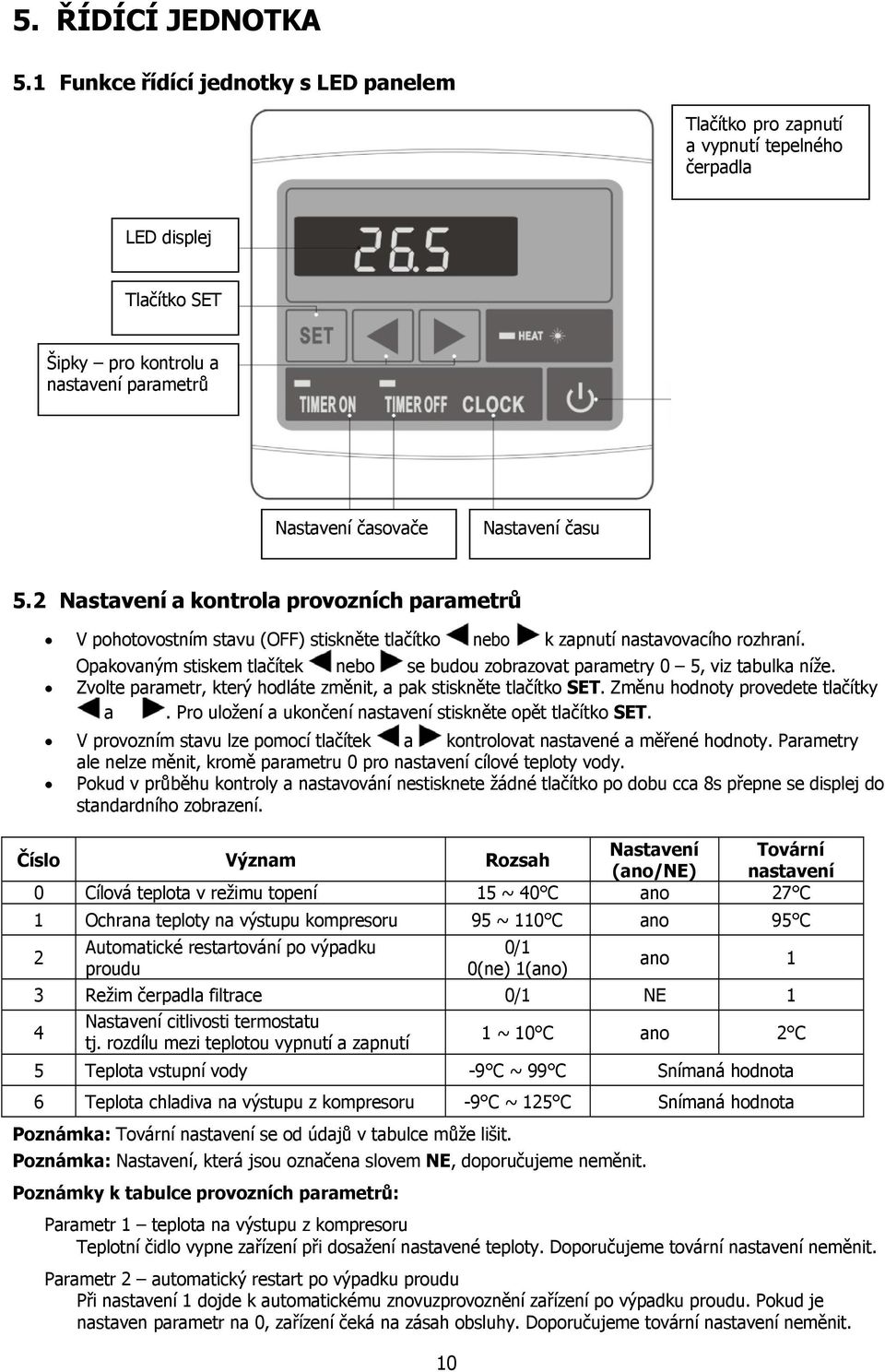 5. ŘÍDÍCÍ JEDNOTKA

5.1 Funkce řídící jednotky s LED panelem

Tlačítko pro zapnutí a vypnutí tepelného čerpadla

LED displej

Tlačítko SET

Šipky – pro kontrolu a nastavení parametrů

26.5

SET

HEAT

TIMER ON TIMER OFF CLOCK

Nastavení časovače

Nastavení času

5.2 Nastavení a kontrola provozních parametrů

• V pohotovostním stavu (OFF) stiskněte tlačítko nebo k zapnutí nastavovacího rozhraní. Opakovaným stiskem tlačítek nebo se budou zobrazovat parametry 0 – 5, viz tabulka níže.
• Zvolte parametr, který hodláte změnit, a pak stiskněte tlačítko SET. Změnu hodnoty provedete tlačítky a . Pro uložení a ukončení nastavení stiskněte opět tlačítko SET.
• V provozním stavu lze pomocí tlačítek a kontrolovat nastavené a měřené hodnoty. Parametry ale nelze měnit, kromě parametru 0 pro nastavení cílové teploty vody.
• Pokud v průběhu kontroly a nastavování nestisknete žádné tlačítko po dobu cca 8s přepne se displej do standardního zobrazení.

| Číslo | Význam | Rozsah | Nastavení (ano/NE) | Tovární nastavení |
|---|---|---|---|---|
| 0 | Cílová teplota v režimu topení | 15 ~ 40°C | ano | 27°C |
| 1 | Ochrana teploty na výstupu kompresoru | 95 ~ 110°C | ano | 95°C |
| 2 | Automatické restartování po výpadku proudu | 0/1 0(ne) 1(ano) | ano | 1 |
| 3 | Režim čerpadla filtrace | 0/1 | NE | 1 |
| 4 | Nastavení citlivosti termostatu tj. rozdílu mezi teplotou vypnutí a zapnutí | 1 ~ 10°C | ano | 2°C |
| 5 | Teplota vstupní vody | -9°C ~ 99°C | Snímaná hodnota | |
| 6 | Teplota chladiva na výstupu z kompresoru | -9°C ~ 125°C | Snímaná hodnota | |

Poznámka: Tovární nastavení se od údajů v tabulce může lišit.
Poznámka: Nastavení, která jsou označena slovem NE, doporučujeme neměnit.

Poznámky k tabulce provozních parametrů:

Parametr 1 – teplota na výstupu z kompresoru
Teplotní čidlo vypne zařízení při dosažení nastavené teploty. Doporučujeme tovární nastavení neměnit.

Parametr 2 – automatický restart po výpadku proudu
Při nastavení 1 dojde k automatickému znovuzprovoznění zařízení po výpadku proudu. Pokud je nastaven parametr na 0, zařízení čeká na zásah obsluhy. Doporučujeme tovární nastavení neměnit.

10